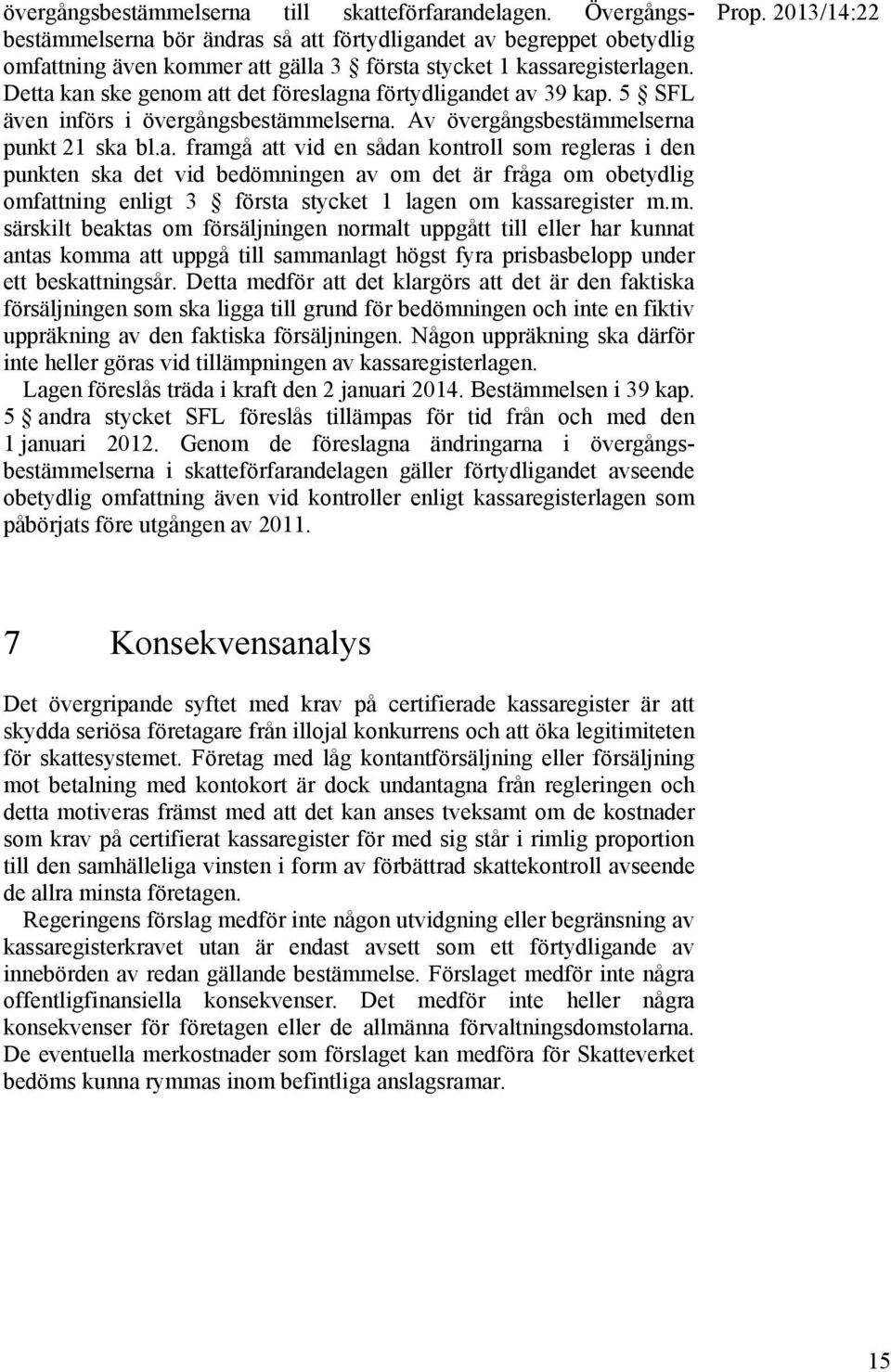 Prop. 2013/14:22

övergångsbestämmelserna till skatteförfarandelagen. Övergångsbestämmelserna bör ändras så att förtydligandet av begreppet obetydlig omfattning även kommer att gälla 3 § första stycket 1 kassaregisterlagen. Detta kan ske genom att det föreslagna förtydligandet av 39 kap. 5 § SFL även införs i övergångsbestämmelserna. Av övergångsbestämmelserna punkt 21 ska bl.a. framgå att vid en sådan kontroll som regleras i den punkten ska det vid bedömningen av om det är fråga om obetydlig omfattning enligt 3 § första stycket 1 lagen om kassaregister m.m. särskilt beaktas om försäljningen normalt uppgått till eller har kunnat antas komma att uppgå till sammanlagt högst fyra prisbasbelopp under ett beskattningsår. Detta medför att det klargörs att det är den faktiska försäljningen som ska ligga till grund för bedömningen och inte en fiktiv uppräkning av den faktiska försäljningen. Någon uppräkning ska därför inte heller göras vid tillämpningen av kassaregisterlagen.

Lagen föreslås träda i kraft den 2 januari 2014. Bestämmelsen i 39 kap. 5 § andra stycket SFL föreslås tillämpas för tid från och med den 1 januari 2012. Genom de föreslagna ändringarna i övergångsbestämmelserna i skatteförfarandelagen gäller förtydligandet avseende obetydlig omfattning även vid kontroller enligt kassaregisterlagen som påbörjats före utgången av 2011.

7 Konsekvensanalys

Det övergripande syftet med krav på certifierade kassaregister är att skydda seriösa företagare från illojal konkurrens och att öka legitimiteten för skattesystemet. Företag med låg kontantförsäljning eller försäljning mot betalning med kontokort är dock undantagna från regleringen och detta motiveras främst med att det kan anses tveksamt om de kostnader som krav på certifierat kassaregister för med sig står i rimlig proportion till den samhälleliga vinsten i form av förbättrad skattekontroll avseende de allra minsta företagen.

Regeringens förslag medför inte någon utvidgning eller begränsning av kassaregisterkravet utan är endast avsett som ett förtydligande av innebörden av redan gällande bestämmelse. Förslaget medför inte några offentligfinansiella konsekvenser. Det medför inte heller några konsekvenser för företagen eller de allmänna förvaltningsdomstolarna. De eventuella merkostnader som förslaget kan medföra för Skatteverket bedöms kunna rymmas inom befintliga anslagsramar.

15